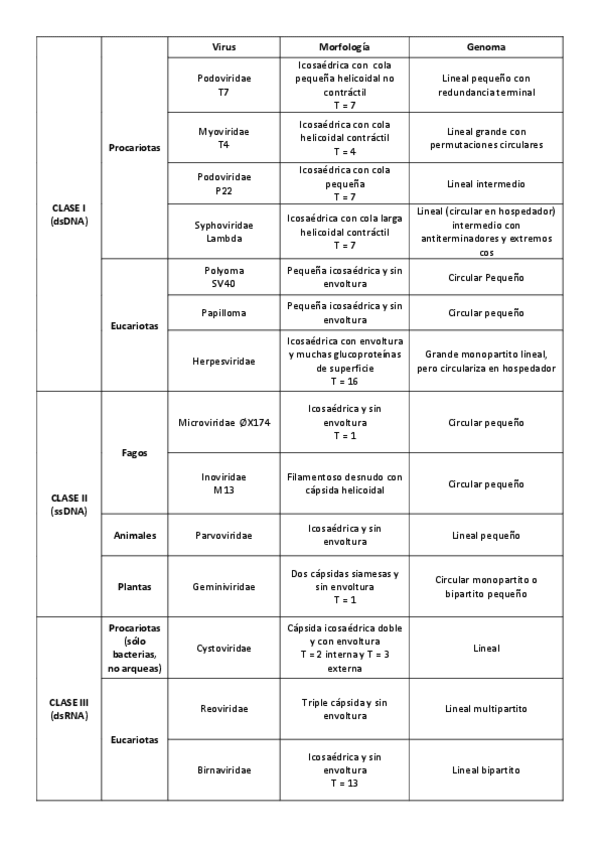 | | | Virus | Morfología | Genoma |
|---|---|---|---|---|
| CLASE I (dsDNA) | Procariotas | Podoviridae T7 | Icosaédrica con cola pequeña helicoidal no contráctil T = 7 | Lineal pequeño con redundancia terminal |
| | | Myoviridae T4 | Icosaédrica con cola helicoidal contráctil T = 4 | Lineal grande con permutaciones circulares |
| | | Podoviridae P22 | Icosaédrica con cola pequeña T = 7 | Lineal intermedio |
| | | Syphoviridae Lambda | Icosaédrica con cola larga helicoidal contráctil T = 7 | Lineal (circular en hospedador) intermedio con antiterminadores y extremos cos |
| | Eucariotas | Polyoma SV40 | Pequeña icosaédrica y sin envoltura | Circular Pequeño |
| | | Papilloma | Pequeña icosaédrica y sin envoltura | Circular pequeño |
| | | Herpesviridae | Icosaédrica con envoltura y muchas glucoproteínas de superficie T = 16 | Grande monopartito lineal, pero circulariza en hospedador |
| CLASE II (ssDNA) | Fagos | Microviridae ØX174 | Icosaédrica y sin envoltura T = 1 | Circular pequeño |
| | | Inoviridae M13 | Filamentoso desnudo con cápsida helicoidal | Circular pequeño |
| | Animales | Parvoviridae | Icosaédrica y sin envoltura | Lineal pequeño |
| | Plantas | Geminiviridae | Dos cápsidas siamesas y sin envoltura T = 1 | Circular monopartito o bipartito pequeño |
| CLASE III (dsRNA) | Procariotas (sólo bacterias, no arqueas) | Cystoviridae | Cápsida icosaédrica doble y con envoltura T = 2 interna y T = 3 externa | Lineal |
| | Eucariotas | Reoviridae | Triple cápsida y sin envoltura | Lineal multipartito |
| | | Birnaviridae | Icosaédrica y sin envoltura T = 13 | Lineal bipartito |